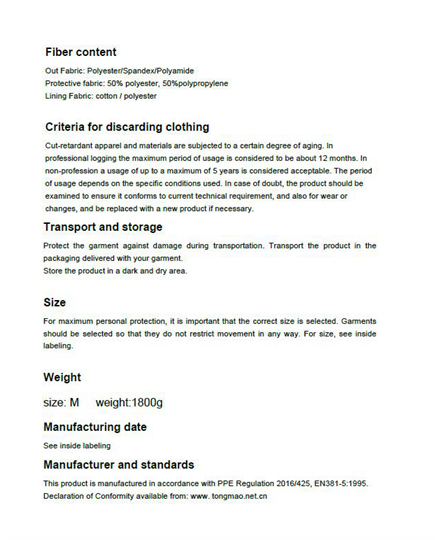 Fiber content

Out Fabric: Polyester/Spandex/Polyamide
Protective fabric: 50% polyester, 50%polypropylene
Lining Fabric: cotton / polyester

Criteria for discarding clothing

Cut-retardant apparel and materials are subjected to a certain degree of aging. In professional logging the maximum period of usage is considered to be about 12 months. In non-profession a usage of up to a maximum of 5 years is considered acceptable. The period of usage depends on the specific conditions used. In case of doubt, the product should be examined to ensure it conforms to current technical requirement, and also for wear or changes, and be replaced with a new product if necessary.

Transport and storage

Protect the garment against damage during transportation. Transport the product in the packaging delivered with your garment.
Store the product in a dark and dry area.

Size

For maximum personal protection, it is important that the correct size is selected. Garments should be selected so that they do not restrict movement in any way. For size, see inside labeling.

Weight

size: M weight:1800g

Manufacturing date

See inside labeling

Manufacturer and standards

This product is manufactured in accordance with PPE Regulation 2016/425, EN381-5:1995.
Declaration of Conformity available from: www. tongmao.net.cn